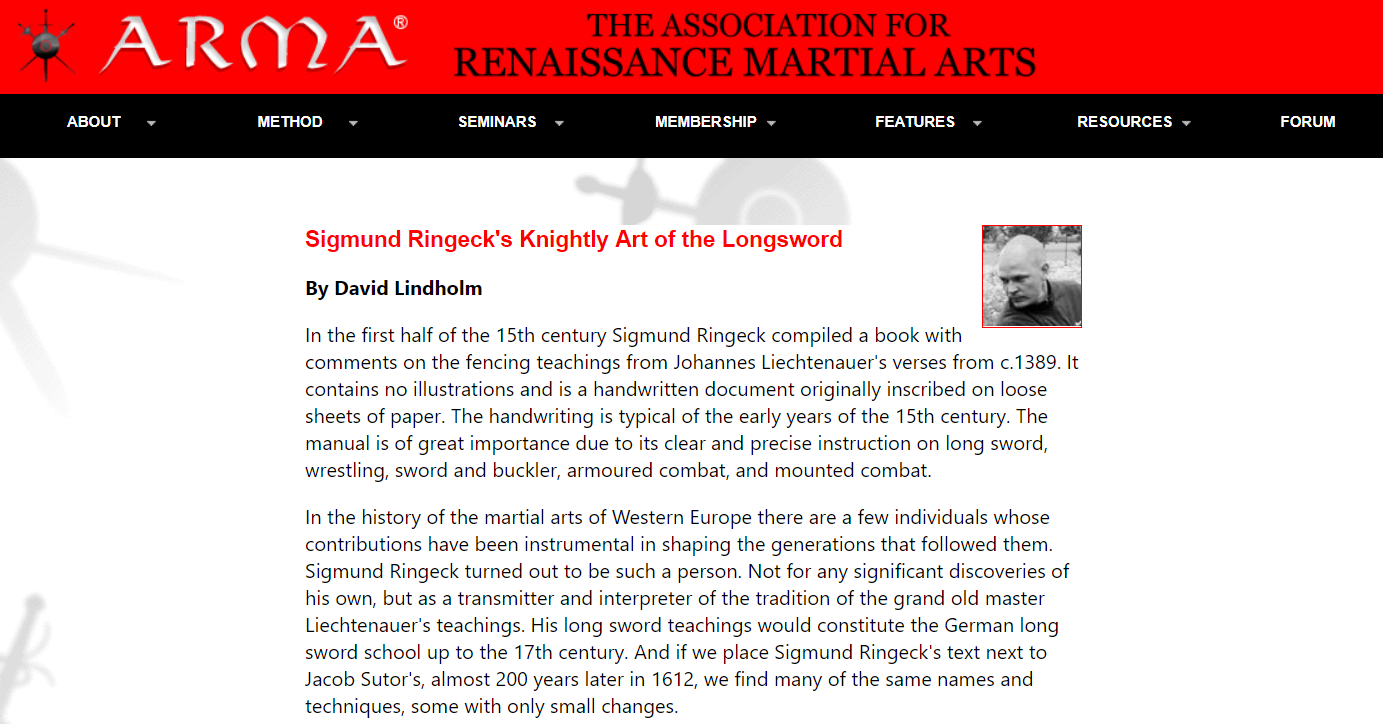 ARMA®

THE ASSOCIATION FOR
RENAISSANCE MARTIAL ARTS

ABOUT METHOD SEMINARS MEMBERSHIP FEATURES RESOURCES FORUM

Sigmund Ringeck's Knightly Art of the Longsword

By David Lindholm

In the first half of the 15th century Sigmund Ringeck compiled a book with comments on the fencing teachings from Johannes Liechtenauer's verses from c.1389. It contains no illustrations and is a handwritten document originally inscribed on loose sheets of paper. The handwriting is typical of the early years of the 15th century. The manual is of great importance due to its clear and precise instruction on long sword, wrestling, sword and buckler, armoured combat, and mounted combat.

In the history of the martial arts of Western Europe there are a few individuals whose contributions have been instrumental in shaping the generations that followed them. Sigmund Ringeck turned out to be such a person. Not for any significant discoveries of his own, but as a transmitter and interpreter of the tradition of the grand old master Liechtenauer's teachings. His long sword teachings would constitute the German long sword school up to the 17th century. And if we place Sigmund Ringeck's text next to Jacob Sutor's, almost 200 years later in 1612, we find many of the same names and techniques, some with only small changes.